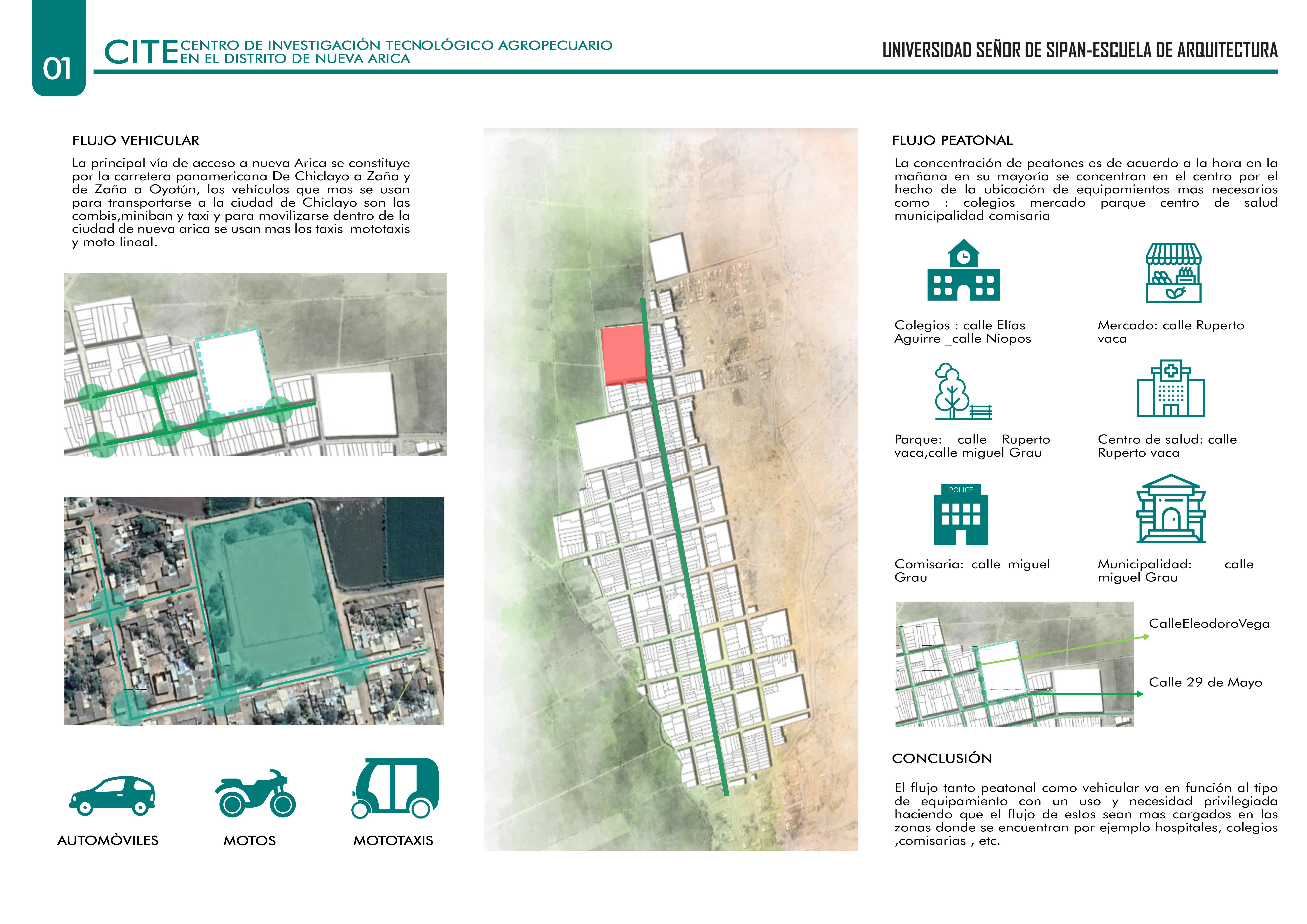 01

CITE CENTRO DE INVESTIGACIÓN TECNOLÓGICO AGROPECUARIO EN EL DISTRITO DE NUEVA ARICA

UNIVERSIDAD SEÑOR DE SIPAN-ESCUELA DE ARQUITECTURA

FLUJO VEHICULAR

La principal vía de acceso a nueva Arica se constituye por la carretera panamericana De Chiclayo a Zaña y de Zaña a Oyotún, los vehículos que mas se usan para transportarse a la ciudad de Chiclayo son las combis,miniban y taxi y para movilizarse dentro de la ciudad de nueva arica se usan mas los taxis mototaxis y moto lineal.

AUTOMÒVILES

MOTOS

MOTOTAXIS

FLUJO PEATONAL

La concentración de peatones es de acuerdo a la hora en la mañana en su mayoría se concentran en el centro por el hecho de la ubicación de equipamientos mas necesarios como : colegios mercado parque centro de salud municipalidad comisaria

Colegios : calle Elías Aguirre _calle Niopos

Mercado: calle Ruperto vaca

Parque: calle Ruperto vaca,calle miguel Grau

Centro de salud: calle Ruperto vaca

POLICE

Comisaria: calle miguel Grau

Municipalidad: calle miguel Grau

CalleEleodoroVega

Calle 29 de Mayo

CONCLUSIÓN

El flujo tanto peatonal como vehicular va en función al tipo de equipamiento con un uso y necesidad privilegiada haciendo que el flujo de estos sean mas cargados en las zonas donde se encuentran por ejemplo hospitales, colegios ,comisarias , etc.